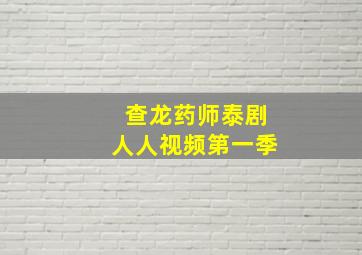 查龙药师泰剧
人人视频第一季